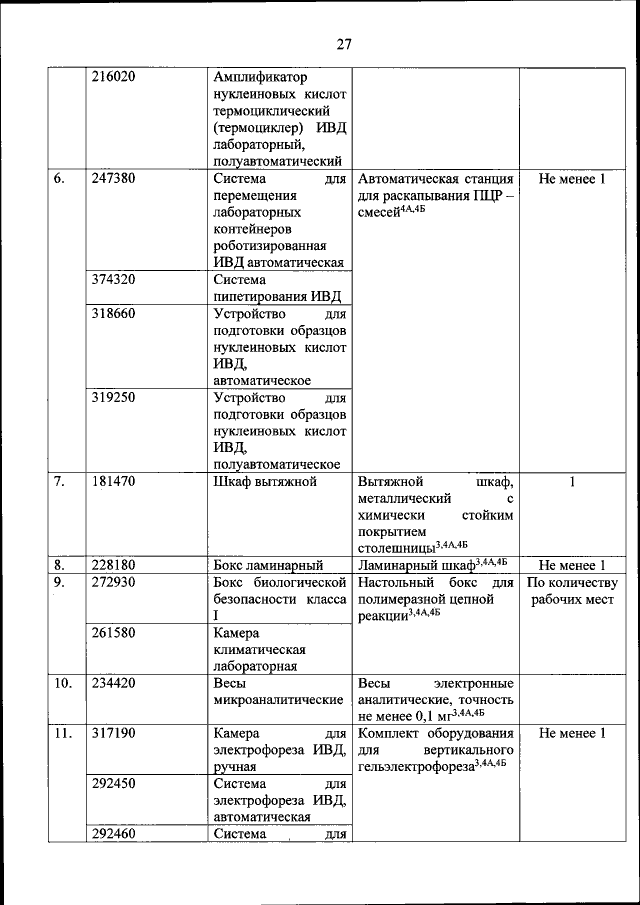 27

|  |  |  |  |  |
|---|---|---|---|---|
|  | 216020 | Амплификатор нуклеиновых кислот термоциклический (термоциклер) ИВД лабораторный, полуавтоматический |  |  |
| 6. | 247380 | Система для перемещения лабораторных контейнеров роботизированная ИВД автоматическая | Автоматическая станция для раскапывания ПЦР – смесей$^{4А,4Б}$ | Не менее 1 |
|  | 374320 | Система пипетирования ИВД |  |  |
|  | 318660 | Устройство для подготовки образцов нуклеиновых кислот ИВД, автоматическое |  |  |
|  | 319250 | Устройство для подготовки образцов нуклеиновых кислот ИВД, полуавтоматическое |  |  |
| 7. | 181470 | Шкаф вытяжной | Вытяжной шкаф, металлический с химически стойким покрытием столешницы$^{3,4А,4Б}$ | 1 |
| 8. | 228180 | Бокс ламинарный | Ламинарный шкаф$^{3,4А,4Б}$ | Не менее 1 |
| 9. | 272930 | Бокс биологической безопасности класса I | Настольный бокс для полимеразной цепной реакции$^{3,4А,4Б}$ | По количеству рабочих мест |
|  | 261580 | Камера климатическая лабораторная |  |  |
| 10. | 234420 | Весы микроаналитические | Весы электронные аналитические, точность не менее 0,1 мг$^{3,4А,4Б}$ |  |
| 11. | 317190 | Камера для электрофореза ИВД, ручная | Комплект оборудования для вертикального гельэлектрофореза$^{3,4А,4Б}$ | Не менее 1 |
|  | 292450 | Система для электрофореза ИВД, автоматическая |  |  |
|  | 292460 | Система для |  |  |